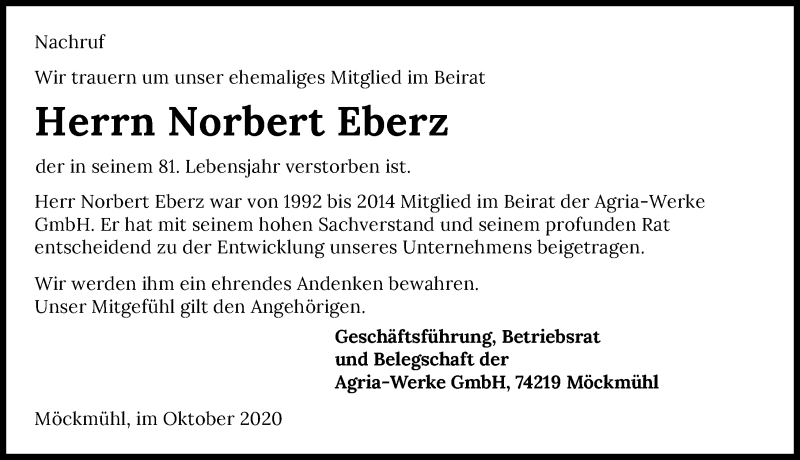 Nachruf

Wir trauern um unser ehemaliges Mitglied im Beirat

Herrn Norbert Eberz

der in seinem 81. Lebensjahr verstorben ist.

Herr Norbert Eberz war von 1992 bis 2014 Mitglied im Beirat der Agria-Werke GmbH. Er hat mit seinem hohen Sachverstand und seinem profunden Rat entscheidend zu der Entwicklung unseres Unternehmens beigetragen.

Wir werden ihm ein ehrendes Andenken bewahren.
Unser Mitgefühl gilt den Angehörigen.

Geschäftsführung, Betriebsrat
und Belegschaft der
Agria-Werke GmbH, 74219 Möckmühl

Möckmühl, im Oktober 2020